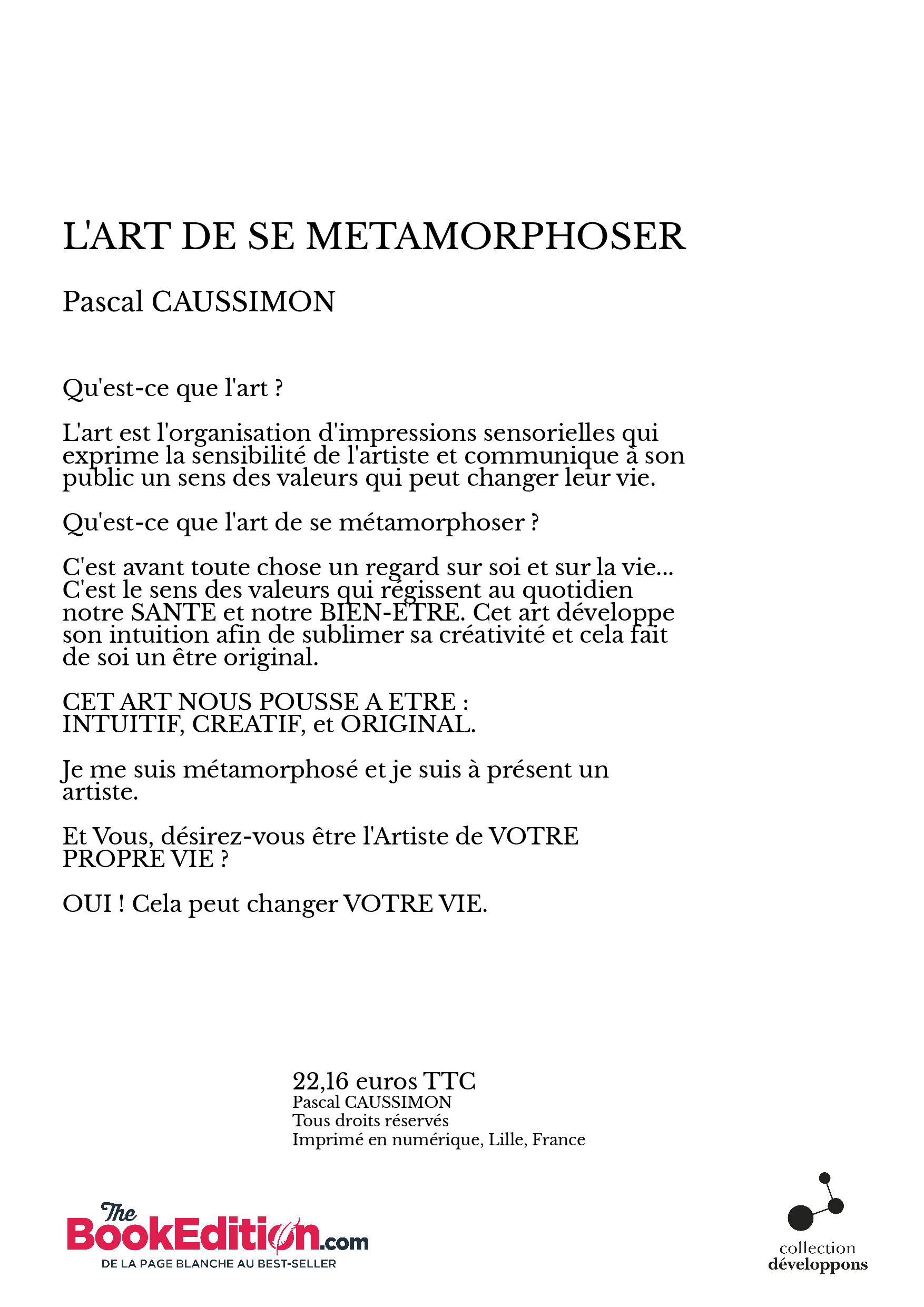 L'ART DE SE METAMORPHOSER

Pascal CAUSSIMON

Qu'est-ce que l'art ?

L'art est l'organisation d'impressions sensorielles qui exprime la sensibilité de l'artiste et communique à son public un sens des valeurs qui peut changer leur vie.

Qu'est-ce que l'art de se métamorphoser ?

C'est avant toute chose un regard sur soi et sur la vie... C'est le sens des valeurs qui régissent au quotidien notre SANTE et notre BIEN-ETRE. Cet art développe son intuition afin de sublimer sa créativité et cela fait de soi un être original.

CET ART NOUS POUSSE A ETRE : INTUITIF, CREATIF, et ORIGINAL.

Je me suis métamorphosé et je suis à présent un artiste.

Et Vous, désirez-vous être l'Artiste de VOTRE PROPRE VIE ?

OUI ! Cela peut changer VOTRE VIE.

22,16 euros TTC
Pascal CAUSSIMON
Tous droits réservés
Imprimé en numérique, Lille, France

The BookEdition.com
DE LA PAGE BLANCHE AU BEST-SELLER

collection
développons